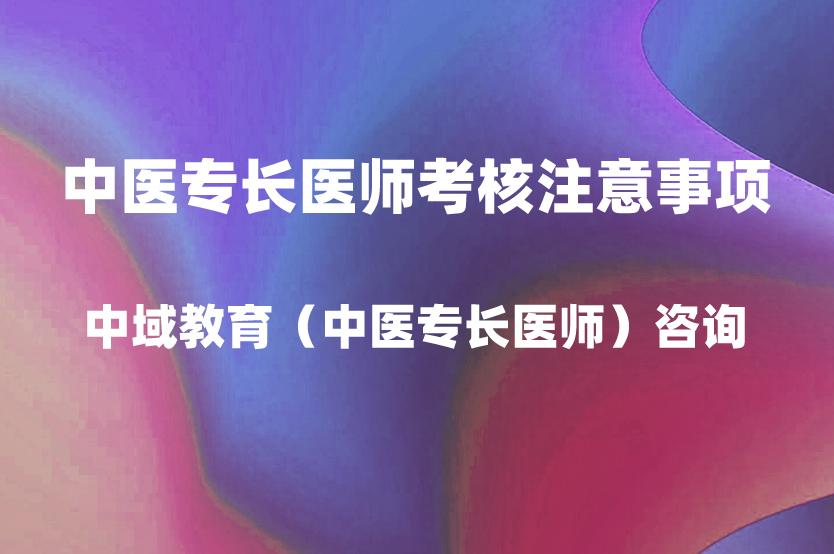 中医专长医师考核注意事项

中域教育（中医专长医师）咨询